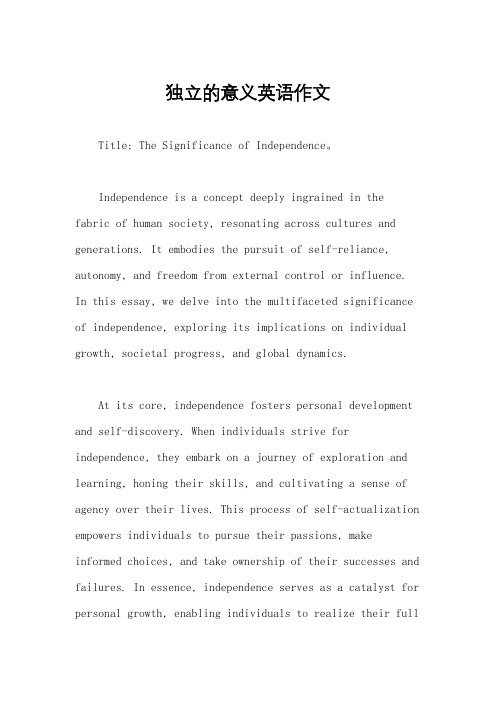 独立的意义英语作文

Title: The Significance of Independence。

Independence is a concept deeply ingrained in the fabric of human society, resonating across cultures and generations. It embodies the pursuit of self-reliance, autonomy, and freedom from external control or influence. In this essay, we delve into the multifaceted significance of independence, exploring its implications on individual growth, societal progress, and global dynamics.

At its core, independence fosters personal development and self-discovery. When individuals strive for independence, they embark on a journey of exploration and learning, honing their skills, and cultivating a sense of agency over their lives. This process of self-actualization empowers individuals to pursue their passions, make informed choices, and take ownership of their successes and failures. In essence, independence serves as a catalyst for personal growth, enabling individuals to realize their full